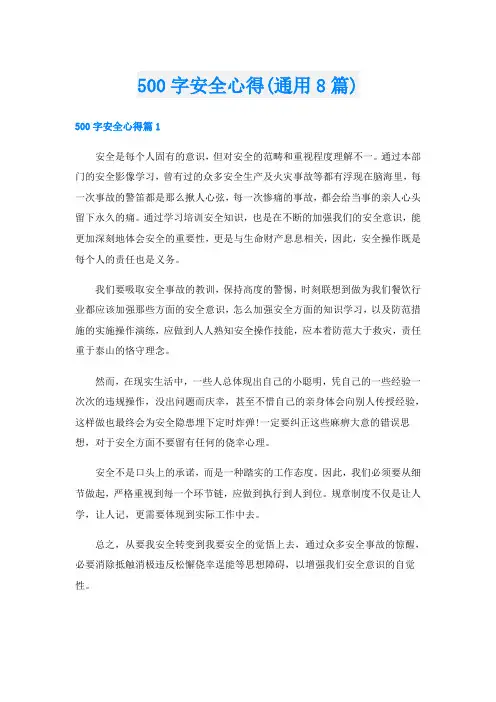 500 字安全心得(通用 8 篇)

500 字安全心得篇 1

安全是每个人固有的意识，但对安全的范畴和重视程度理解不一。通过本部门的安全影像学习，曾有过的众多安全生产及火灾事故等都有浮现在脑海里，每一次事故的警笛都是那么揪人心弦，每一次惨痛的事故，都会给当事的亲人心头留下永久的痛。通过学习培训安全知识，也是在不断的加强我们的安全意识，能更加深刻地体会安全的重要性，更是与生命财产息息相关，因此，安全操作既是每个人的责任也是义务。

我们要吸取安全事故的教训，保持高度的警惕，时刻联想到做为我们餐饮行业都应该加强那些方面的安全意识，怎么加强安全方面的知识学习，以及防范措施的实施操作演练，应做到人人熟知安全操作技能，应本着防范大于救灾，责任重于泰山的恪守理念。

然而，在现实生活中，一些人总体现出自己的小聪明，凭自己的一些经验一次次的违规操作，没出问题而庆幸，甚至不惜自己的亲身体会向别人传授经验，这样做也最终会为安全隐患埋下定时炸弹!一定要纠正这些麻痹大意的错误思想，对于安全方面不要留有任何的侥幸心理。

安全不是口头上的承诺，而是一种踏实的工作态度，因此，我们必须要从细节做起，严格重视到每一个环节链，应做到执行到人到位。规章制度不仅是让人学，让人记，更需要体现到实际工作中去。

总之，从要我安全转变到我要安全的觉悟上去，通过众多安全事故的惊醒，必要消除抵触消极违反松懈侥幸逞能等思想障碍，以增强我们安全意识的自觉性。